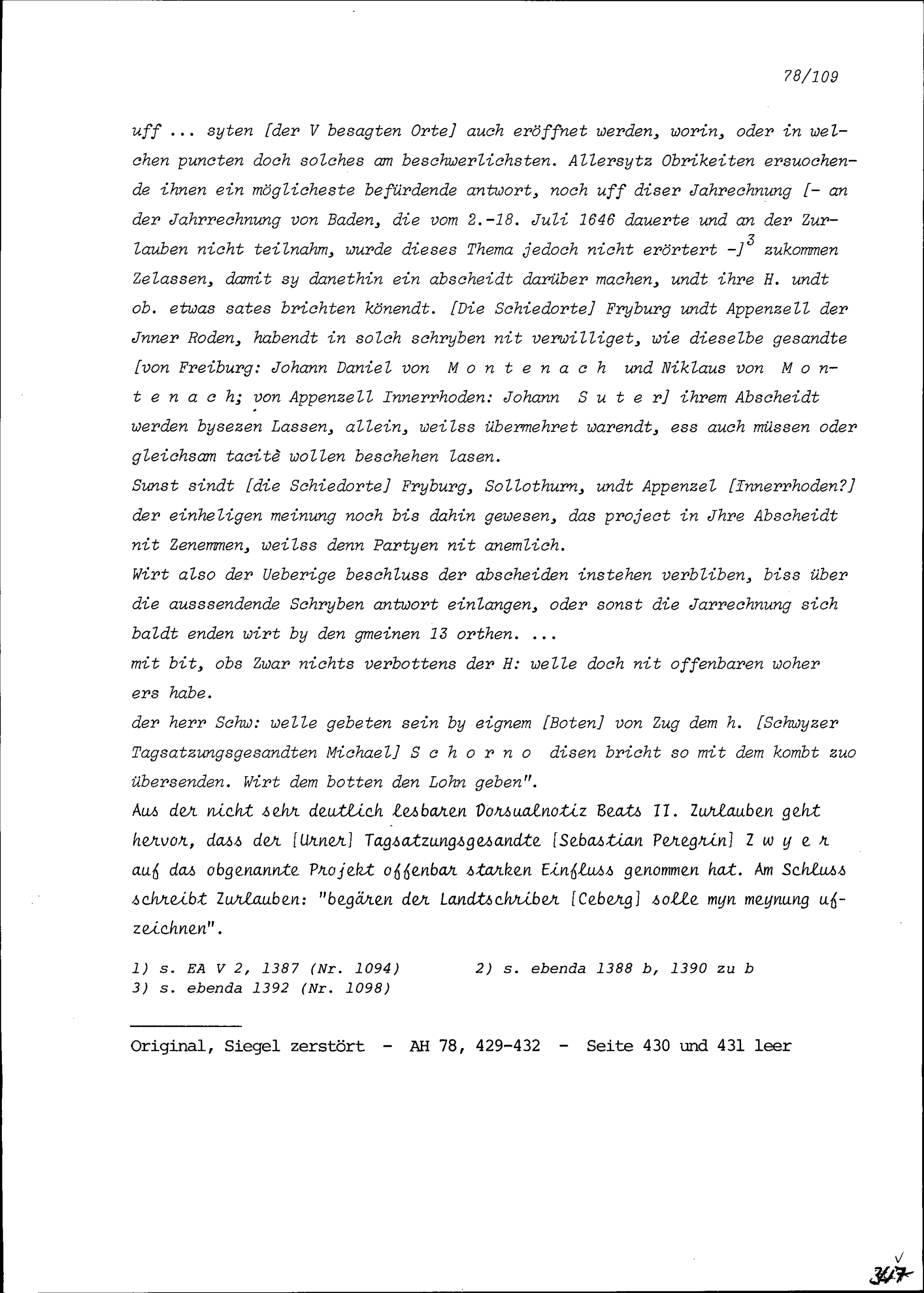 78/109

uff ... syten [der V besagten Orte] auch eröffnet werden, worin, oder in welchen puncten doch solches am beschwerlichsten. Allersytz Obrikeiten ersuochende ihnen ein möglicheste befürdende antwort, noch uff diser Jahrechnung [- an der Jahrrechnung von Baden, die vom 2.-18. Juli 1646 dauerte und an der Zurlauben nicht teilnahm, wurde dieses Thema jedoch nicht erörtert -]$^{3}$ zukommen Zelassen, damit sy danethin ein abscheidt darüber machen, undt ihre H. undt ob. etwas sates brichten könendt. [Die Schiedorte] Fryburg undt Appenzell der Jnner Roden, habendt in solch schryben nit verwilliget, wie dieselbe gesandte [von Freiburg: Johann Daniel von M o n t e n a c h und Niklaus von M o n t e n a c h; von Appenzell Innerrhoden: Johann S u t e r] ihrem Abscheidt werden bysezen Lassen, allein, weilss übermehret warendt, ess auch müssen oder gleichsam tacitè wollen beschehen lasen.
Sunst sindt [die Schiedorte] Fryburg, Sollothurn, undt Appenzel [Innerrhoden?] der einheligen meinung noch bis dahin gewesen, das project in Jhre Abscheidt nit Zenemmen, weilss denn Partyen nit anemlich.
Wirt also der Ueberige beschluss der abscheiden instehen verbliben, biss über die ausssendende Schryben antwort einlangen, oder sonst die Jarrechnung sich baldt enden wirt by den gmeinen 13 orthen. ...
mit bit, obs Zwar nichts verbottens der H: welle doch nit offenbaren woher ers habe.
der herr Schw: welle gebeten sein by eignem [Boten] von Zug dem h. [Schwyzer Tagsatzungsgesandten Michael] S c h o r n o disen bricht so mit dem kombt zuo übersenden. Wirt dem botten den Lohn geben".
Aus der nicht sehr deutlich lesbaren Dorsualnotiz Beats II. Zurlauben geht hervor, dass der [Urner] Tagsatzungsgesandte [Sebastian Peregrin] Z w y e r auf das obgenannte Projekt offenbar starken Einfluss genommen hat. Am Schluss schreibt Zurlauben: "begären der Landtschriber [Ceberg] solle myn meynung ufzeichnen".

1) s. EA V 2, 1387 (Nr. 1094)     2) s. ebenda 1388 b, 1390 zu b
3) s. ebenda 1392 (Nr. 1098)

Original, Siegel zerstört - AH 78, 429-432 - Seite 430 und 431 leer

347